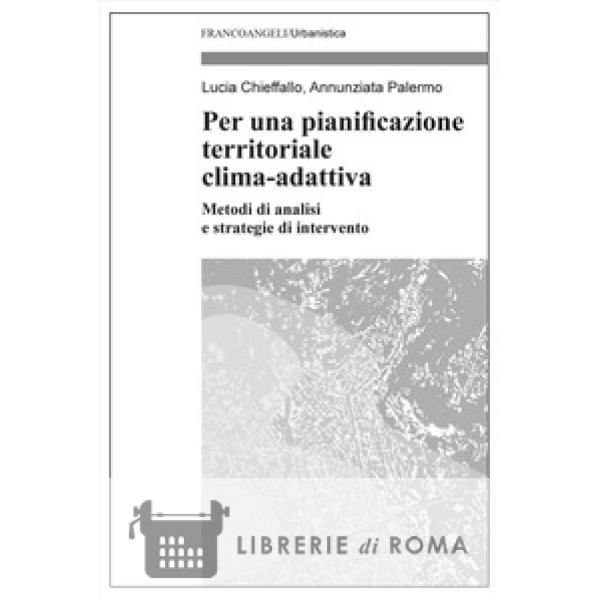 FRANCOANGELI/Urbanistica

Lucia Chieffallo, Annunziata Palermo

Per una pianificazione territoriale clima-adattiva

Metodi di analisi e strategie di intervento

LIBRERIE di ROMA